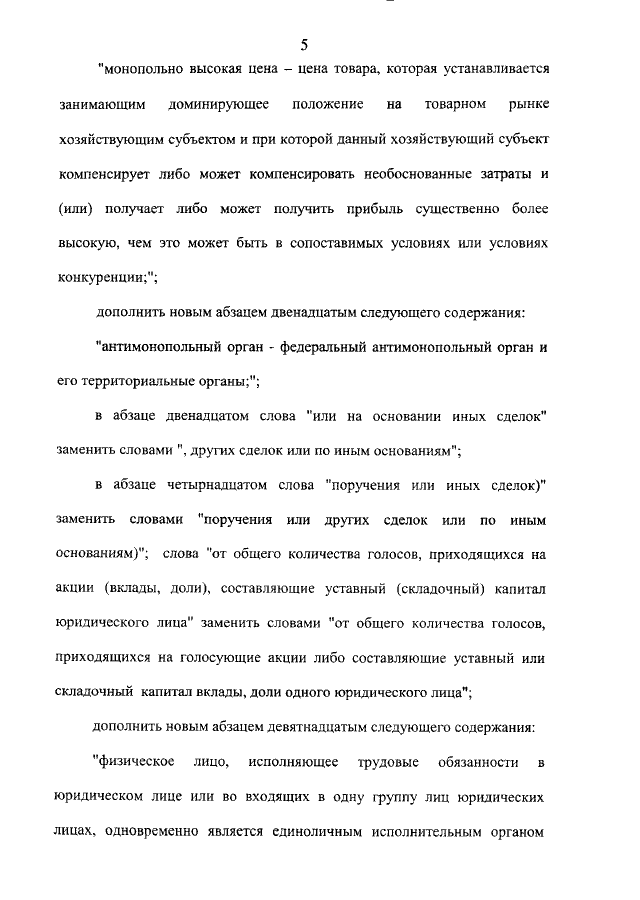 5

"монопольно высокая цена – цена товара, которая устанавливается занимающим доминирующее положение на товарном рынке хозяйствующим субъектом и при которой данный хозяйствующий субъект компенсирует либо может компенсировать необоснованные затраты и (или) получает либо может получить прибыль существенно более высокую, чем это может быть в сопоставимых условиях или условиях конкуренции;";

дополнить новым абзацем двенадцатым следующего содержания:

"антимонопольный орган - федеральный антимонопольный орган и его территориальные органы;";

в абзаце двенадцатом слова "или на основании иных сделок" заменить словами ", других сделок или по иным основаниям";

в абзаце четырнадцатом слова "поручения или иных сделок)" заменить словами "поручения или других сделок или по иным основаниям)"; слова "от общего количества голосов, приходящихся на акции (вклады, доли), составляющие уставный (складочный) капитал юридического лица" заменить словами "от общего количества голосов, приходящихся на голосующие акции либо составляющие уставный или складочный капитал вклады, доли одного юридического лица";

дополнить новым абзацем девятнадцатым следующего содержания:

"физическое лицо, исполняющее трудовые обязанности в юридическом лице или во входящих в одну группу лиц юридических лицах, одновременно является единоличным исполнительным органом